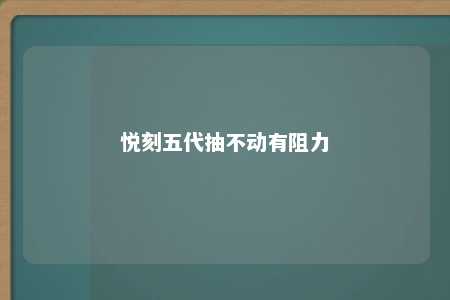 悦刻五代抽不动有阻力